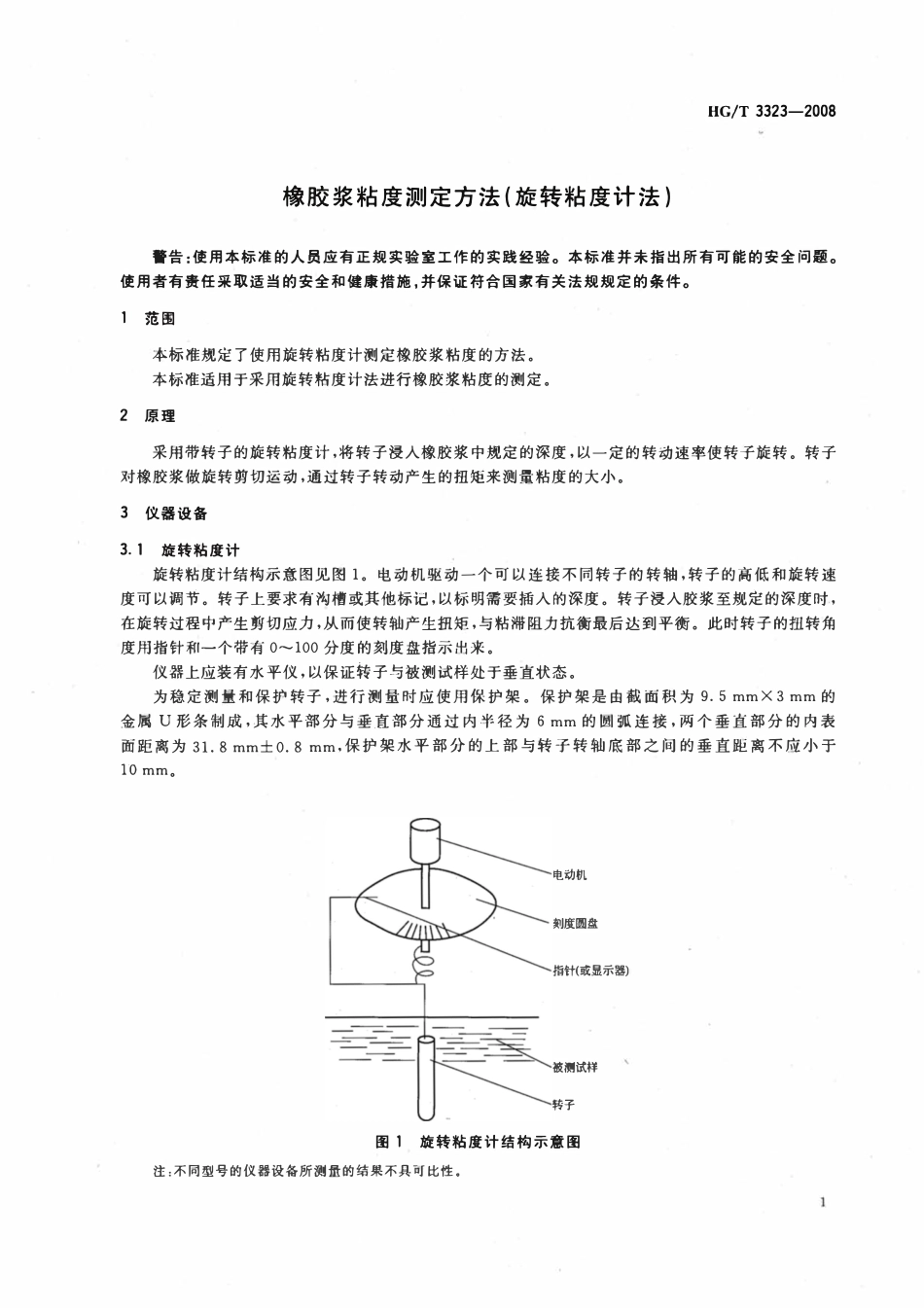 HG/T 3323—2008

橡胶浆粘度测定方法(旋转粘度计法)

警告:使用本标准的人员应有正规实验室工作的实践经验。本标准并未指出所有可能的安全问题。使用者有责任采取适当的安全和健康措施,并保证符合国家有关法规规定的条件。

1 范围

本标准规定了使用旋转粘度计测定橡胶浆粘度的方法。

本标准适用于采用旋转粘度计法进行橡胶浆粘度的测定。

2 原理

采用带转子的旋转粘度计,将转子浸入橡胶浆中规定的深度,以一定的转动速率使转子旋转。转子对橡胶浆做旋转剪切运动,通过转子转动产生的扭矩来测量粘度的大小。

3 仪器设备

3.1 旋转粘度计

旋转粘度计结构示意图见图1。电动机驱动一个可以连接不同转子的转轴,转子的高低和旋转速度可以调节。转子上要求有沟槽或其他标记,以标明需要插入的深度。转子浸入胶浆至规定的深度时,在旋转过程中产生剪切应力,从而使转轴产生扭矩,与粘滞阻力抗衡最后达到平衡。此时转子的扭转角度用指针和一个带有0～100分度的刻度盘指示出来。

仪器上应装有水平仪,以保证转子与被测试样处于垂直状态。

为稳定测量和保护转子,进行测量时应使用保护架。保护架是由截面积为9.5 mm×3 mm的金属U形条制成,其水平部分与垂直部分通过内半径为6 mm的圆弧连接,两个垂直部分的内表面距离为31.8 mm±0.8 mm,保护架水平部分的上部与转子转轴底部之间的垂直距离不应小于10 mm。

电动机

刻度圆盘

指针(或显示器)

被测试样

转子

图1 旋转粘度计结构示意图

注:不同型号的仪器设备所测量的结果不具可比性。

1